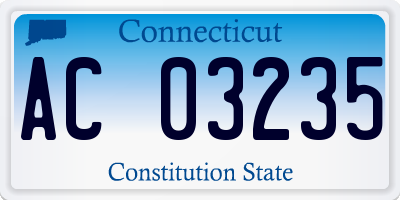 Connecticut

AC 03235

Constitution State